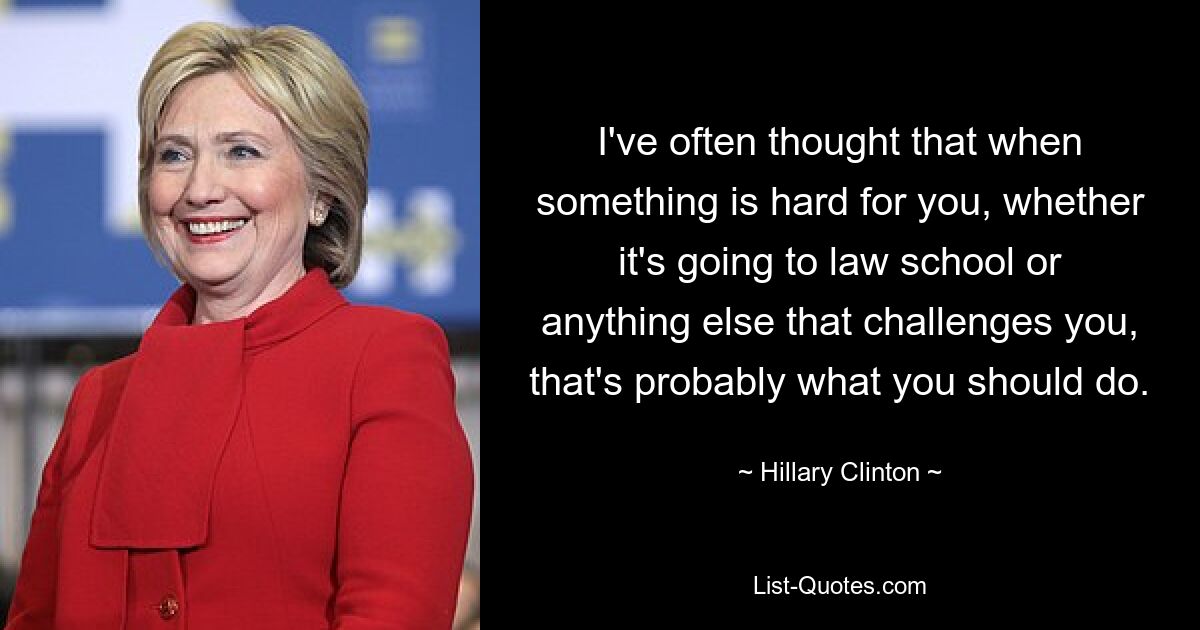 I've often thought that when something is hard for you, whether it's going to law school or anything else that challenges you, that's probably what you should do.

~ Hillary Clinton ~

List-Quotes.com